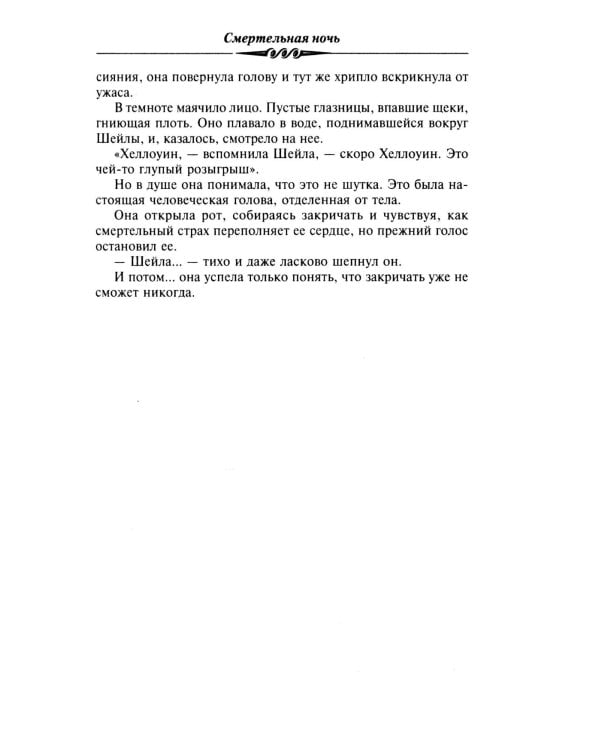 Смертельная ночь

сияния, она повернула голову и тут же хрипло вскрикнула от ужаса.

В темноте маячило лицо. Пустые глазницы, впавшие щеки, гниющая плоть. Оно плавало в воде, поднимавшейся вокруг Шейлы, и, казалось, смотрело на нее.

«Хеллоуин, — вспомнила Шейла, — скоро Хеллоуин. Это чей-то глупый розыгрыш».

Но в душе она понимала, что это не шутка. Это была настоящая человеческая голова, отделенная от тела.

Она открыла рот, собираясь закричать и чувствуя, как смертельный страх переполняет ее сердце, но прежний голос остановил ее.

— Шейла... — тихо и даже ласково шепнул он.

И потом... она успела только понять, что закричать уже не сможет никогда.